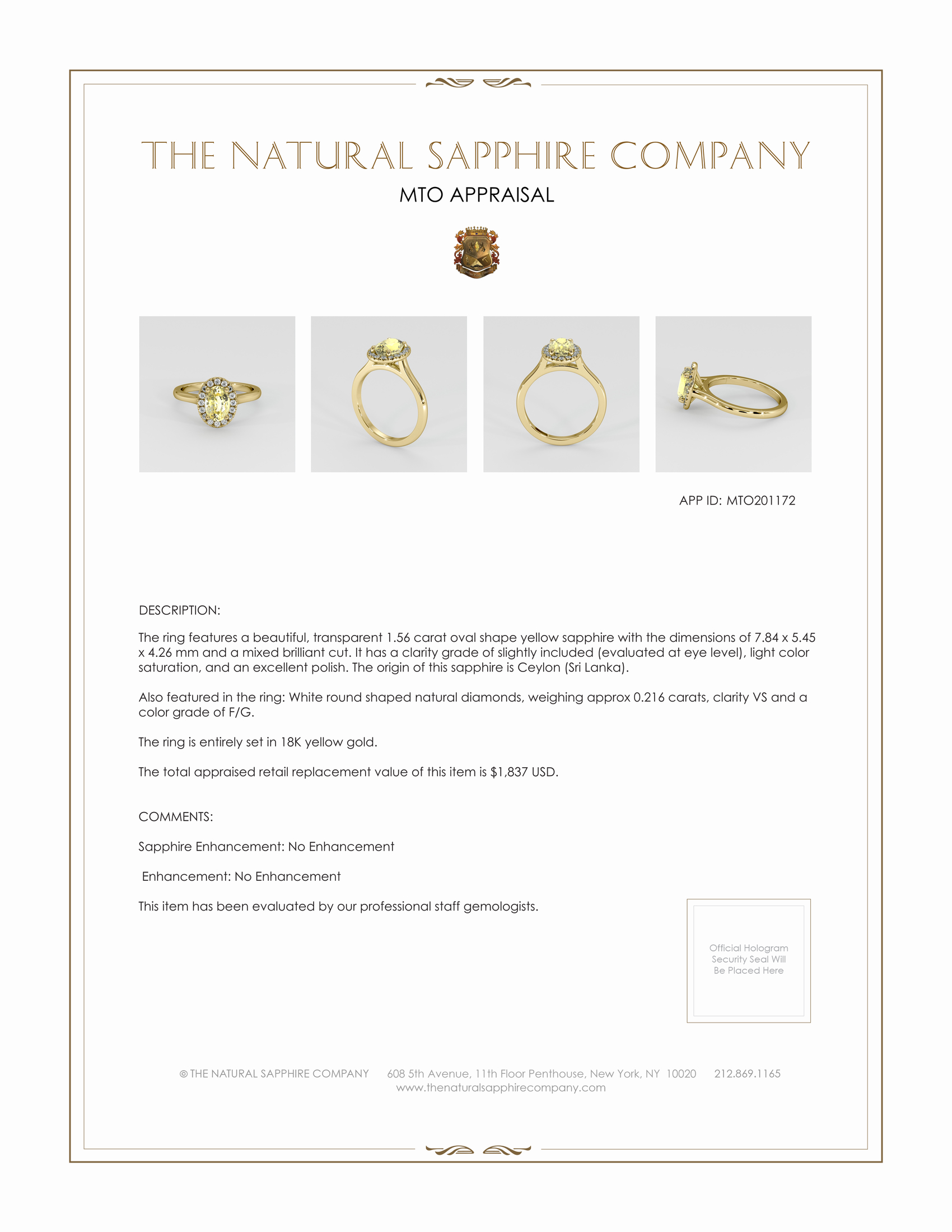 THE NATURAL SAPPHIRE COMPANY

MTO APPRAISAL

APP ID: MTO201172

DESCRIPTION:

The ring features a beautiful, transparent 1.56 carat oval shape yellow sapphire with the dimensions of 7.84 x 5.45 x 4.26 mm and a mixed brilliant cut. It has a clarity grade of slightly included (evaluated at eye level), light color saturation, and an excellent polish. The origin of this sapphire is Ceylon (Sri Lanka).

Also featured in the ring: White round shaped natural diamonds, weighing approx 0.216 carats, clarity VS and a color grade of F/G.

The ring is entirely set in 18K yellow gold.

The total appraised retail replacement value of this item is $1,837 USD.

COMMENTS:

Sapphire Enhancement: No Enhancement

Enhancement: No Enhancement

This item has been evaluated by our professional staff gemologists.

Official Hologram Security Seal Will Be Placed Here

© THE NATURAL SAPPHIRE COMPANY 608 5th Avenue, 11th Floor Penthouse, New York, NY 10020 212.869.1165
www.thenaturalsapphirecompany.com